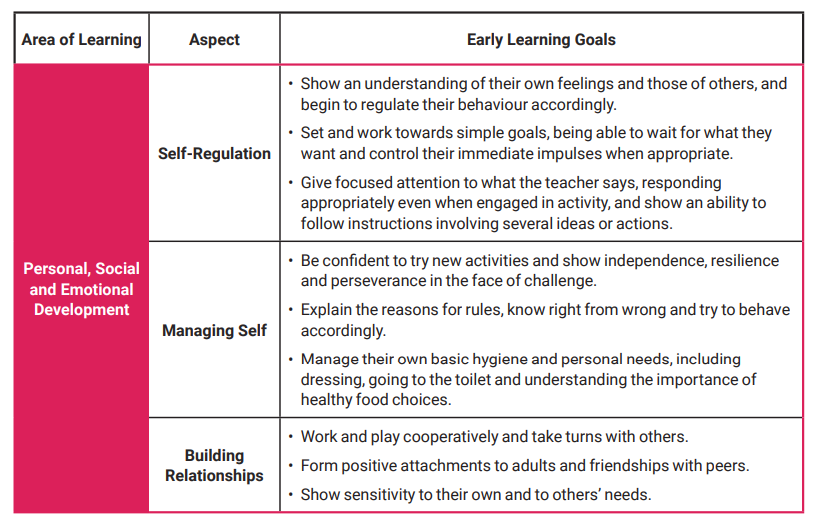 | Area of Learning | Aspect | Early Learning Goals |
|---|---|---|
| Personal, Social and Emotional Development | Self-Regulation | • Show an understanding of their own feelings and those of others, and begin to regulate their behaviour accordingly. • Set and work towards simple goals, being able to wait for what they want and control their immediate impulses when appropriate. • Give focused attention to what the teacher says, responding appropriately even when engaged in activity, and show an ability to follow instructions involving several ideas or actions. |
| | Managing Self | • Be confident to try new activities and show independence, resilience and perseverance in the face of challenge. • Explain the reasons for rules, know right from wrong and try to behave accordingly. • Manage their own basic hygiene and personal needs, including dressing, going to the toilet and understanding the importance of healthy food choices. |
| | Building Relationships | • Work and play cooperatively and take turns with others. • Form positive attachments to adults and friendships with peers. • Show sensitivity to their own and to others' needs. |